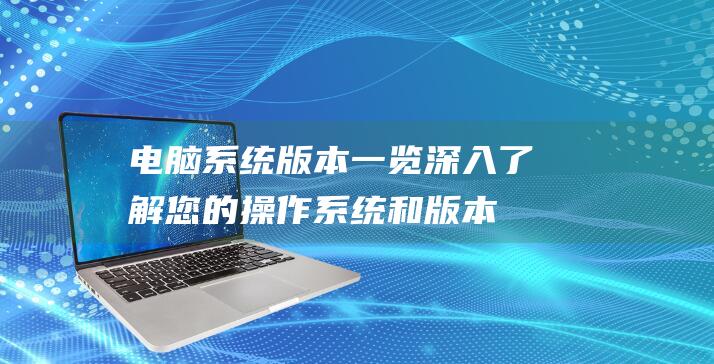 电脑系统版本一览深入了解您的操作系统和版本